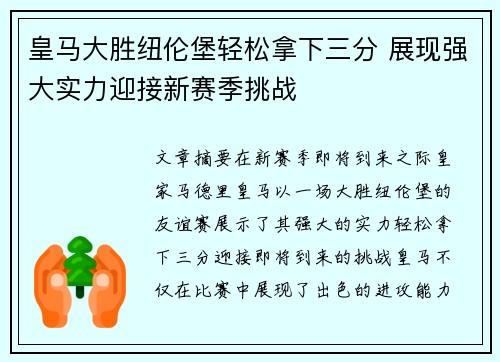 皇马大胜纽伦堡轻松拿下三分 展现强大实力迎接新赛季挑战

文章摘要在新赛季即将到来之际皇家马德里皇马以一场大胜纽伦堡的友谊赛展示了其强大的实力轻松拿下三分迎接即将到来的挑战皇马不仅在比赛中展现了出色的进攻能力